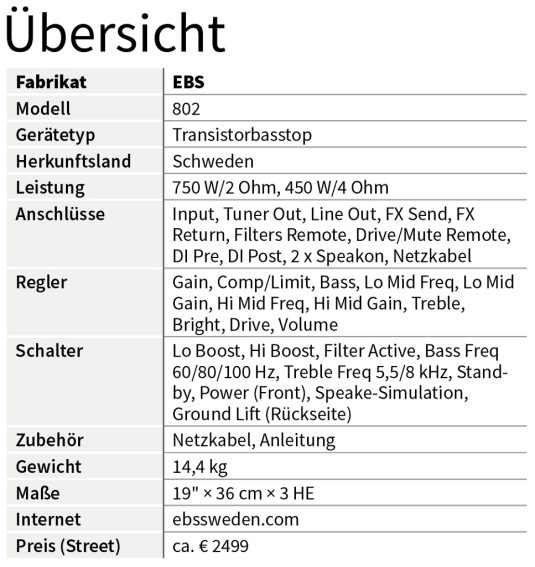 Übersicht

| Fabrikat | EBS |
|---|---|
| Modell | 802 |
| Gerätetyp | Transistorbasstop |
| Herkunftsland | Schweden |
| Leistung | 750 W/2 Ohm, 450 W/4 Ohm |
| Anschlüsse | Input, Tuner Out, Line Out, FX Send, FX Return, Filters Remote, Drive/Mute Remote, DI Pre, DI Post, 2 x Speakon, Netzkabel |
| Regler | Gain, Comp/Limit, Bass, Lo Mid Freq, Lo Mid Gain, Hi Mid Freq, Hi Mid Gain, Treble, Bright, Drive, Volume |
| Schalter | Lo Boost, Hi Boost, Filter Active, Bass Freq 60/80/100 Hz, Treble Freq 5,5/8 kHz, Standby, Power (Front), Speake-Simulation, Ground Lift (Rückseite) |
| Zubehör | Netzkabel, Anleitung |
| Gewicht | 14,4 kg |
| Maße | 19" × 36 cm × 3 HE |
| Internet | ebssweden.com |
| Preis (Street) | ca. € 2499 |